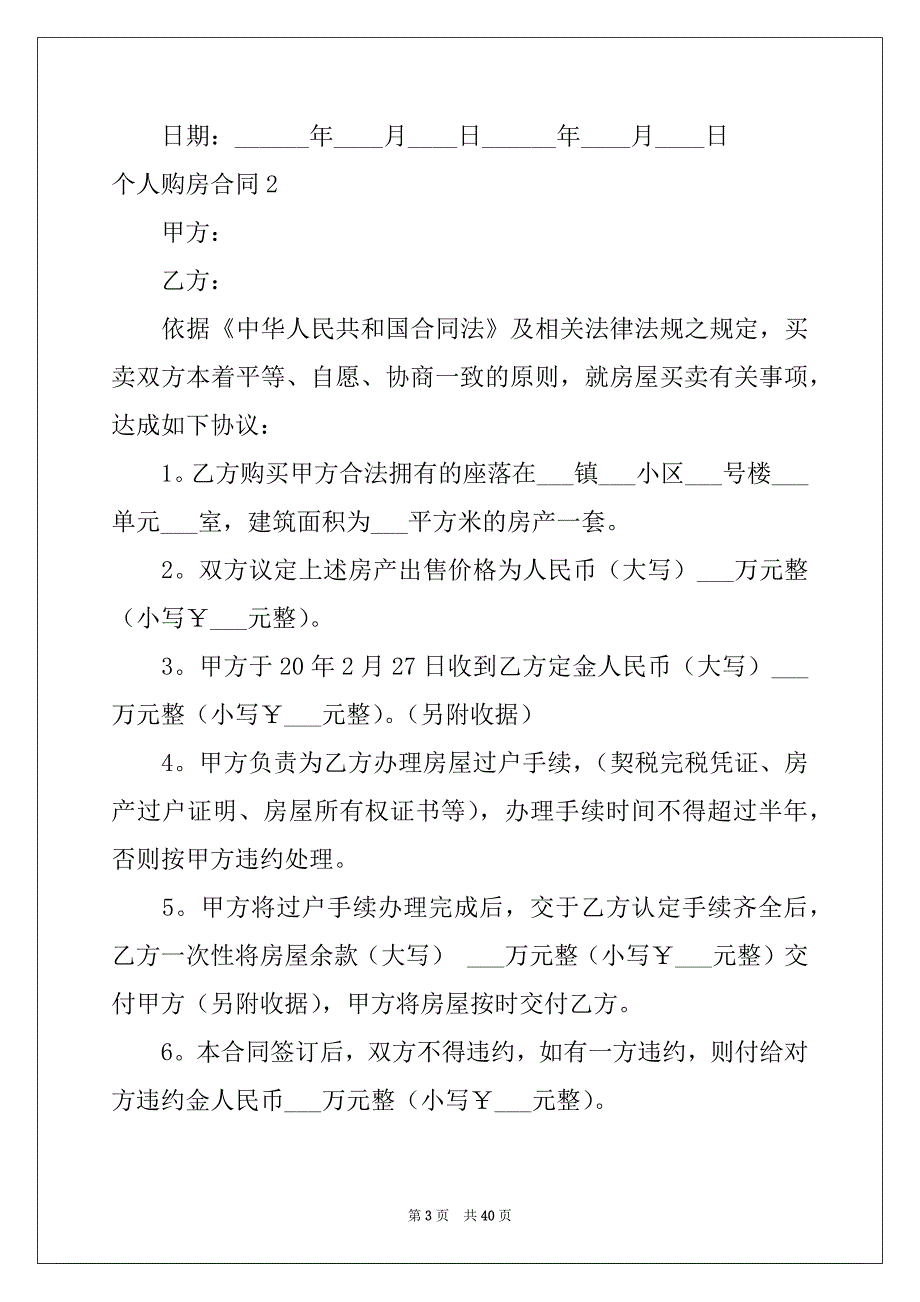 日期：______年____月____日______年____月____日

个人购房合同 2

甲方：

乙方：

依据《中华人民共和国合同法》及相关法律法规之规定，买卖双方本着平等、自愿、协商一致的原则，就房屋买卖有关事项，达成如下协议：

1。乙方购买甲方合法拥有的座落在___镇___小区___号楼___单元___室，建筑面积为___平方米的房产一套。

2。双方议定上述房产出售价格为人民币（大写）___万元整（小写￥___元整）。

3。甲方于 20 年 2 月 27 日收到乙方定金人民币（大写）___万元整（小写￥___元整）。(另附收据)

4。甲方负责为乙方办理房屋过户手续，(契税完税凭证、房产过户证明、房屋所有权证书等)，办理手续时间不得超过半年，否则按甲方违约处理。

5。甲方将过户手续办理完成后，交于乙方认定手续齐全后，乙方一次性将房屋余款（大写） ___万元整（小写￥___元整）交付甲方（另附收据)，甲方将房屋按时交付乙方。

6。本合同签订后，双方不得违约，如有一方违约，则付给对方违约金人民币___万元整（小写￥___元整)。

第 3 页 共 40 页